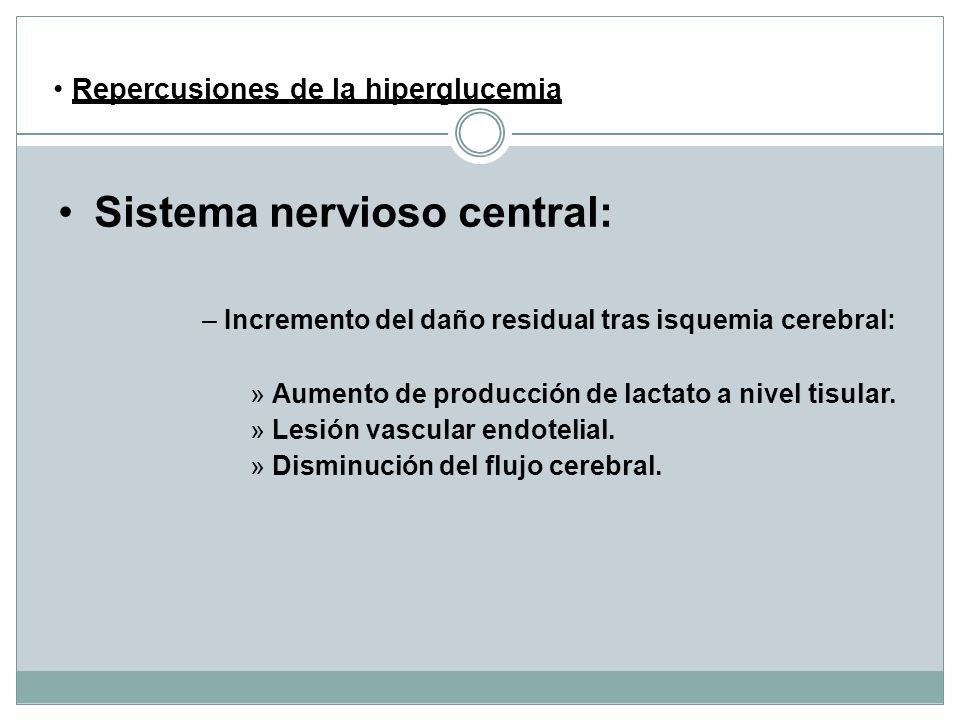 • Repercusiones de la hiperglucemia

• Sistema nervioso central:

– Incremento del daño residual tras isquemia cerebral:

» Aumento de producción de lactato a nivel tisular.
» Lesión vascular endotelial.
» Disminución del flujo cerebral.